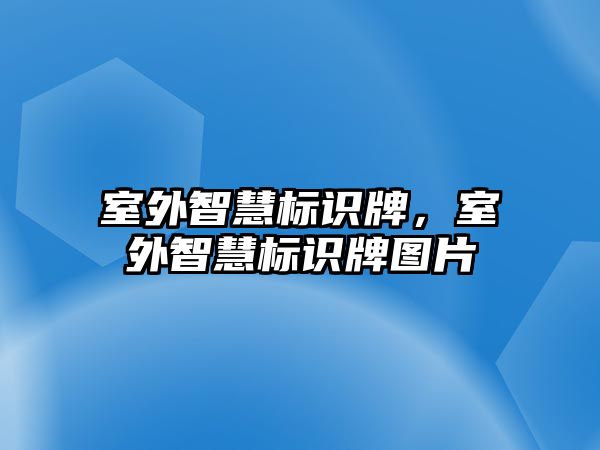 室外智慧标识牌，室外智慧标识牌图片